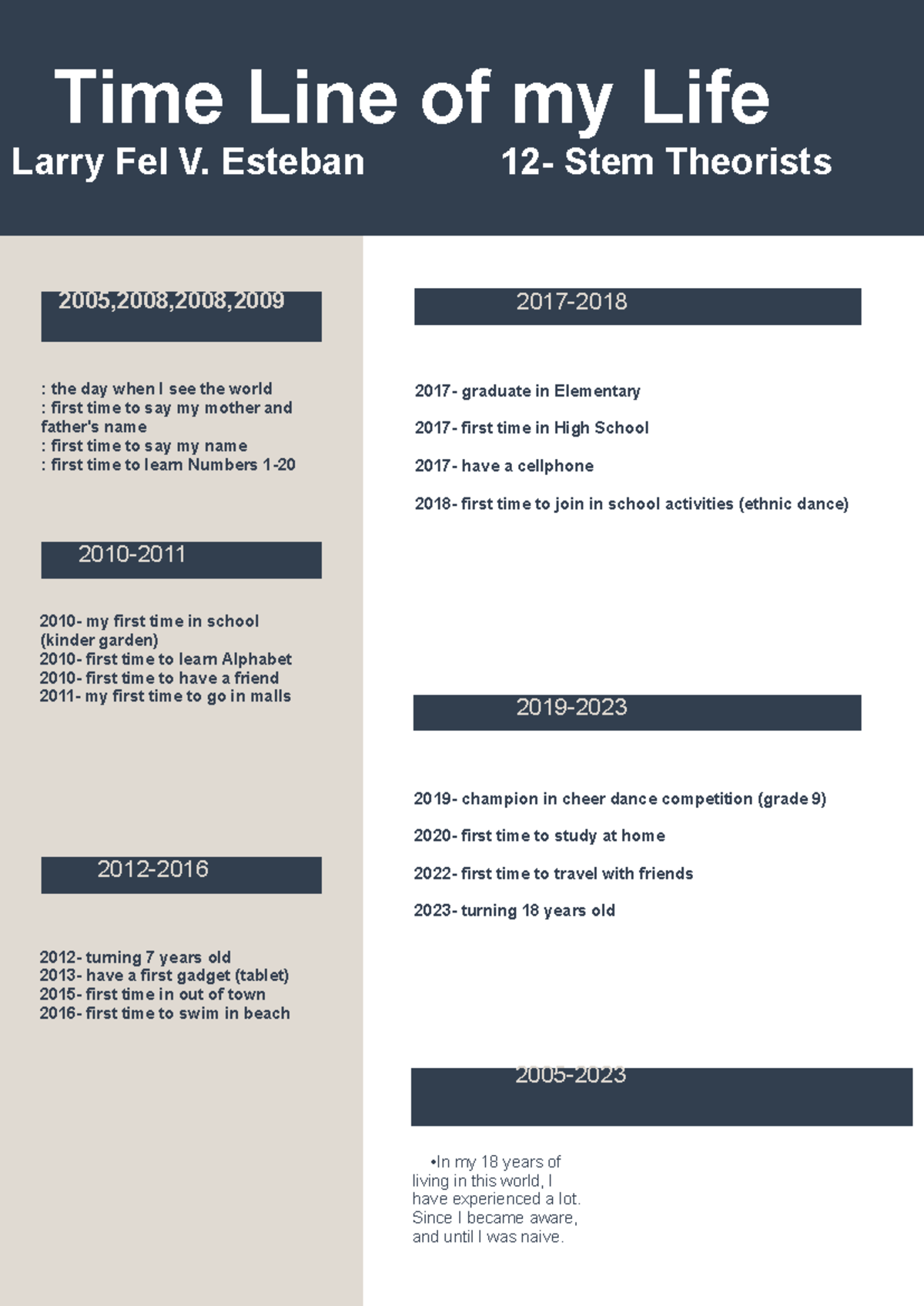 Time Line of my Life
Larry Fel V. Esteban 12- Stem Theorists

2005,2008,2008,2009

: the day when I see the world
: first time to say my mother and father's name
: first time to say my name
: first time to learn Numbers 1-20

2010-2011

2010- my first time in school (kinder garden)
2010- first time to learn Alphabet
2010- first time to have a friend
2011- my first time to go in malls

2012-2016

2012- turning 7 years old
2013- have a first gadget (tablet)
2015- first time in out of town
2016- first time to swim in beach

2017-2018

2017- graduate in Elementary

2017- first time in High School

2017- have a cellphone

2018- first time to join in school activities (ethnic dance)

2019-2023

2019- champion in cheer dance competition (grade 9)

2020- first time to study at home

2022- first time to travel with friends

2023- turning 18 years old

2005-2023

•In my 18 years of living in this world, I have experienced a lot. Since I became aware, and until I was naive.